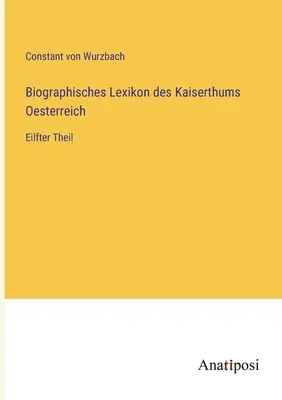 Constant von Wurzbach

Biographisches Lexikon des Kaiserthums Oesterreich

Eilfter Theil

Anatiposi